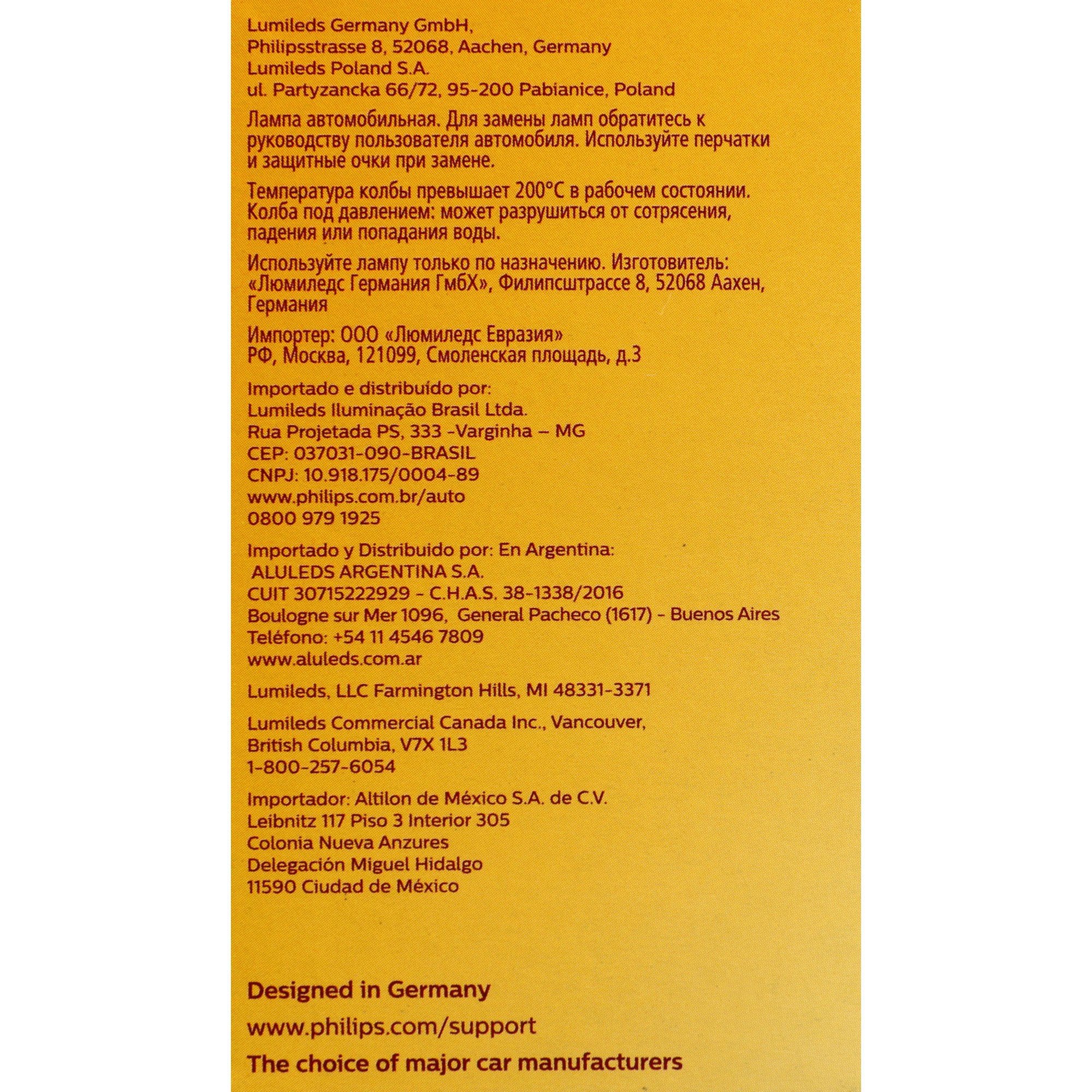 Lumileds Germany GmbH,
Philipsstrasse 8, 52068, Aachen, Germany
Lumileds Poland S.A.
ul. Partyzancka 66/72, 95-200 Pabianice, Poland

Лампа автомобильная. Для замены ламп обратитесь к руководству пользователя автомобиля. Используйте перчатки и защитные очки при замене.

Температура колбы превышает 200°C в рабочем состоянии. Колба под давлением: может разрушиться от сотрясения, падения или попадания воды.

Используйте лампу только по назначению. Изготовитель: «Люмиледс Германия ГмбХ», Филипсштрассе 8, 52068 Аахен, Германия

Импортер: ООО «Люмиледс Евразия»
РФ, Москва, 121099, Смоленская площадь, д.3

Importado e distribuído por:
Lumileds Iluminação Brasil Ltda.
Rua Projetada PS, 333 -Varginha – MG
CEP: 037031-090-BRASIL
CNPJ: 10.918.175/0004-89
www.philips.com.br/auto
0800 979 1925

Importado y Distribuido por: En Argentina:
ALULEDS ARGENTINA S.A.
CUIT 30715222929 - C.H.A.S. 38-1338/2016
Boulogne sur Mer 1096, General Pacheco (1617) - Buenos Aires
Teléfono: +54 11 4546 7809
www.aluleds.com.ar

Lumileds, LLC Farmington Hills, MI 48331-3371

Lumileds Commercial Canada Inc., Vancouver, British Columbia, V7X 1L3
1-800-257-6054

Importador: Altilon de México S.A. de C.V.
Leibnitz 117 Piso 3 Interior 305
Colonia Nueva Anzures
Delegación Miguel Hidalgo
11590 Ciudad de México

Designed in Germany

www.philips.com/support

The choice of major car manufacturers